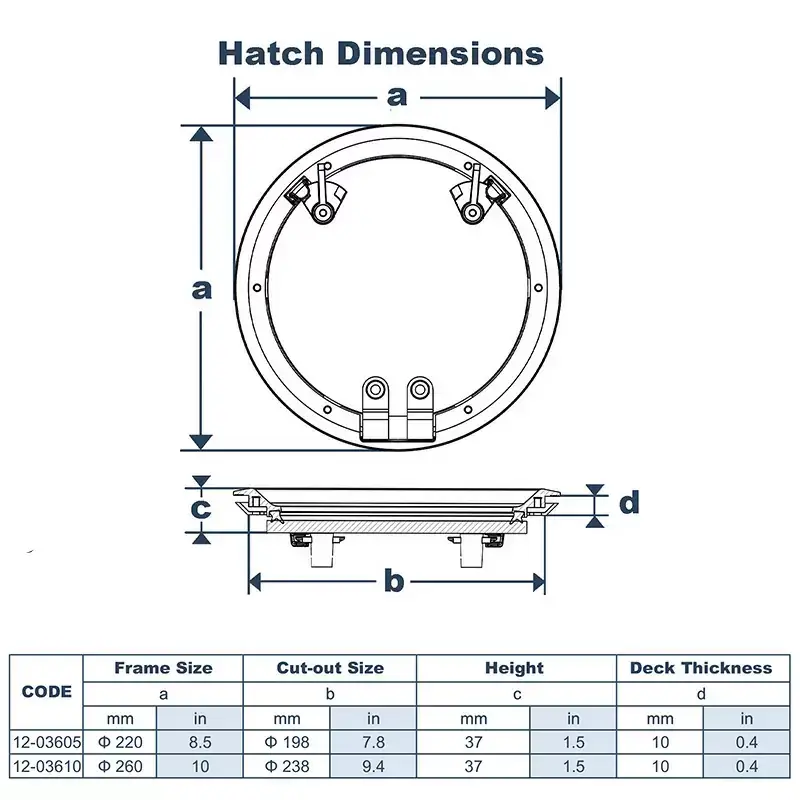 Hatch Dimensions

a

a

c

d

b

| CODE | Frame Size | | Cut-out Size | | Height | | Deck Thickness | |
|---|---|---|---|---|---|---|---|---|
| | a | | b | | c | | d | |
| | mm | in | mm | in | mm | in | mm | in |
| 12-03605 | Φ 220 | 8.5 | Φ 198 | 7.8 | 37 | 1.5 | 10 | 0.4 |
| 12-03610 | Φ 260 | 10 | Φ 238 | 9.4 | 37 | 1.5 | 10 | 0.4 |